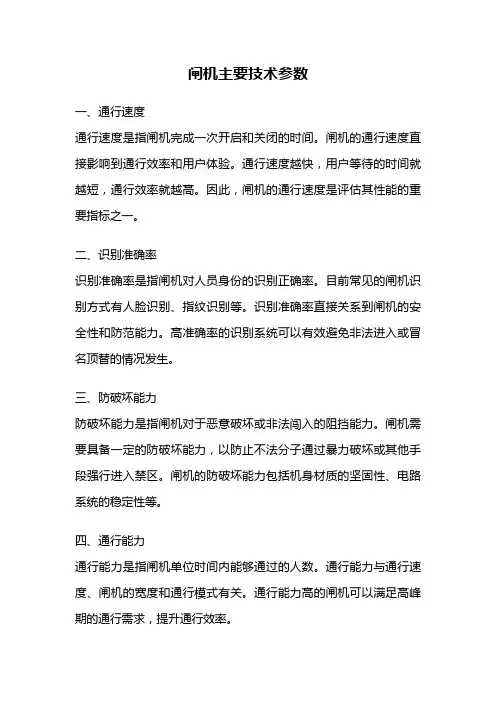 闸机主要技术参数

一、通行速度

通行速度是指闸机完成一次开启和关闭的时间。闸机的通行速度直接影响到通行效率和用户体验。通行速度越快，用户等待的时间就越短，通行效率就越高。因此，闸机的通行速度是评估其性能的重要指标之一。

二、识别准确率

识别准确率是指闸机对人员身份的识别正确率。目前常见的闸机识别方式有人脸识别、指纹识别等。识别准确率直接关系到闸机的安全性和防范能力。高准确率的识别系统可以有效避免非法进入或冒名顶替的情况发生。

三、防破坏能力

防破坏能力是指闸机对于恶意破坏或非法闯入的阻挡能力。闸机需要具备一定的防破坏能力，以防止不法分子通过暴力破坏或其他手段强行进入禁区。闸机的防破坏能力包括机身材质的坚固性、电路系统的稳定性等。

四、通行能力

通行能力是指闸机单位时间内能够通过的人数。通行能力与通行速度、闸机的宽度和通行模式有关。通行能力高的闸机可以满足高峰期的通行需求，提升通行效率。